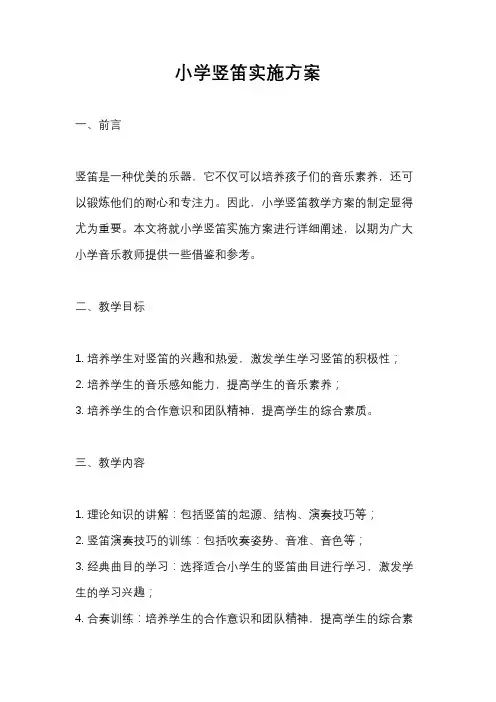 小学竖笛实施方案

一、前言

竖笛是一种优美的乐器，它不仅可以培养孩子们的音乐素养，还可以锻炼他们的耐心和专注力。因此，小学竖笛教学方案的制定显得尤为重要。本文将就小学竖笛实施方案进行详细阐述，以期为广大小学音乐教师提供一些借鉴和参考。

二、教学目标

1. 培养学生对竖笛的兴趣和热爱，激发学生学习竖笛的积极性；
2. 培养学生的音乐感知能力，提高学生的音乐素养；
3. 培养学生的合作意识和团队精神，提高学生的综合素质。

三、教学内容

1. 理论知识的讲解：包括竖笛的起源、结构、演奏技巧等；
2. 竖笛演奏技巧的训练：包括吹奏姿势、音准、音色等；
3. 经典曲目的学习：选择适合小学生的竖笛曲目进行学习，激发学生的学习兴趣；
4. 合奏训练：培养学生的合作意识和团队精神，提高学生的综合素